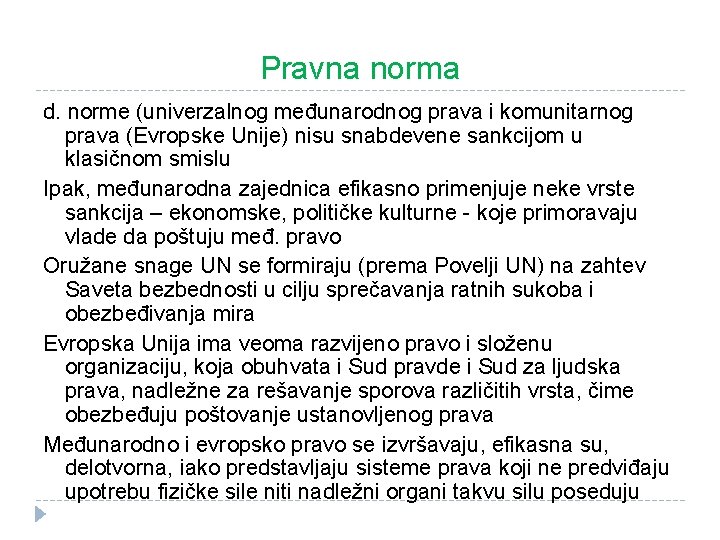 Pravna norma

d. norme (univerzalnog međunarodnog prava i komunitarnog prava (Evropske Unije) nisu snabdevene sankcijom u klasičnom smislu

Ipak, međunarodna zajednica efikasno primenjuje neke vrste sankcija – ekonomske, političke kulturne - koje primoravaju vlade da poštuju međ. pravo

Oružane snage UN se formiraju (prema Povelji UN) na zahtev Saveta bezbednosti u cilju sprečavanja ratnih sukoba i obezbeđivanja mira

Evropska Unija ima veoma razvijeno pravo i složenu organizaciju, koja obuhvata i Sud pravde i Sud za ljudska prava, nadležne za rešavanje sporova različitih vrsta, čime obezbeđuju poštovanje ustanovljenog prava

Međunarodno i evropsko pravo se izvršavaju, efikasna su, delotvorna, iako predstavljaju sisteme prava koji ne predviđaju upotrebu fizičke sile niti nadležni organi takvu silu poseduju